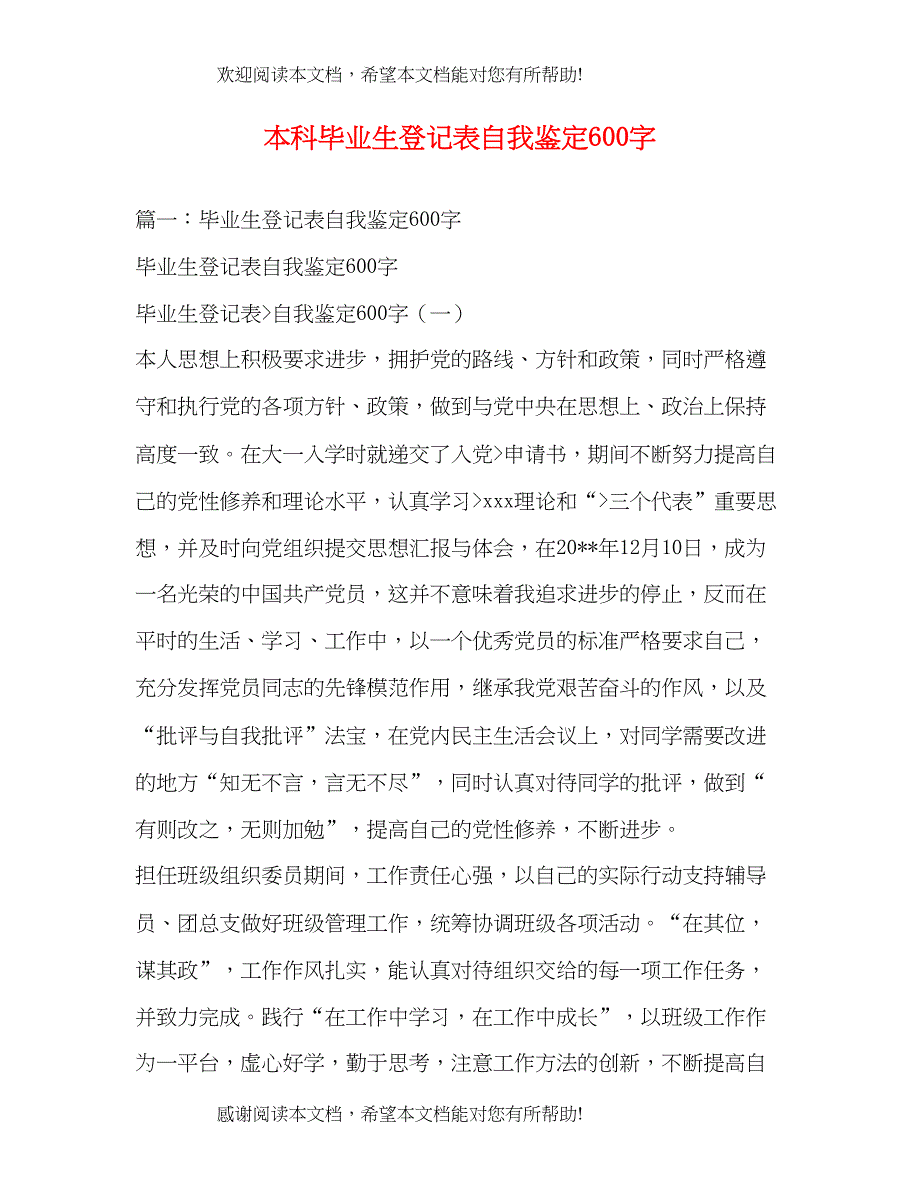 欢迎阅读本文档，希望本文档能对您有所帮助!

本科毕业生登记表自我鉴定600字

篇一：毕业生登记表自我鉴定600字

毕业生登记表自我鉴定600字

毕业生登记表>自我鉴定600字（一）

本人思想上积极要求进步，拥护党的路线、方针和政策，同时严格遵守和执行党的各项方针、政策，做到与党中央在思想上、政治上保持高度一致。在大一入学时就递交了入党>申请书，期间不断努力提高自己的党性修养和理论水平，认真学习>xxx理论和“>三个代表”重要思想，并及时向党组织提交思想汇报与体会，在20**年12月10日，成为一名光荣的中国共产党员，这并不意味着我追求进步的停止，反而在平时的生活、学习、工作中，以一个优秀党员的标准严格要求自己，充分发挥党员同志的先锋模范作用，继承我党艰苦奋斗的作风，以及“批评与自我批评”法宝，在党内民主生活会议上，对同学需要改进的地方“知无不言，言无不尽”，同时认真对待同学的批评，做到“有则改之，无则加勉”，提高自己的党性修养，不断进步。

担任班级组织委员期间，工作责任心强，以自己的实际行动支持辅导员、团总支做好班级管理工作，统筹协调班级各项活动。“在其位，谋其政”，工作作风扎实，能认真对待组织交给的每一项工作任务，并致力完成。践行“在工作中学习，在工作中成长”，以班级工作作为一平台，虚心好学，勤于思考，注意工作方法的创新，不断提高自

感谢阅读本文档，希望本文档能对您有所帮助!